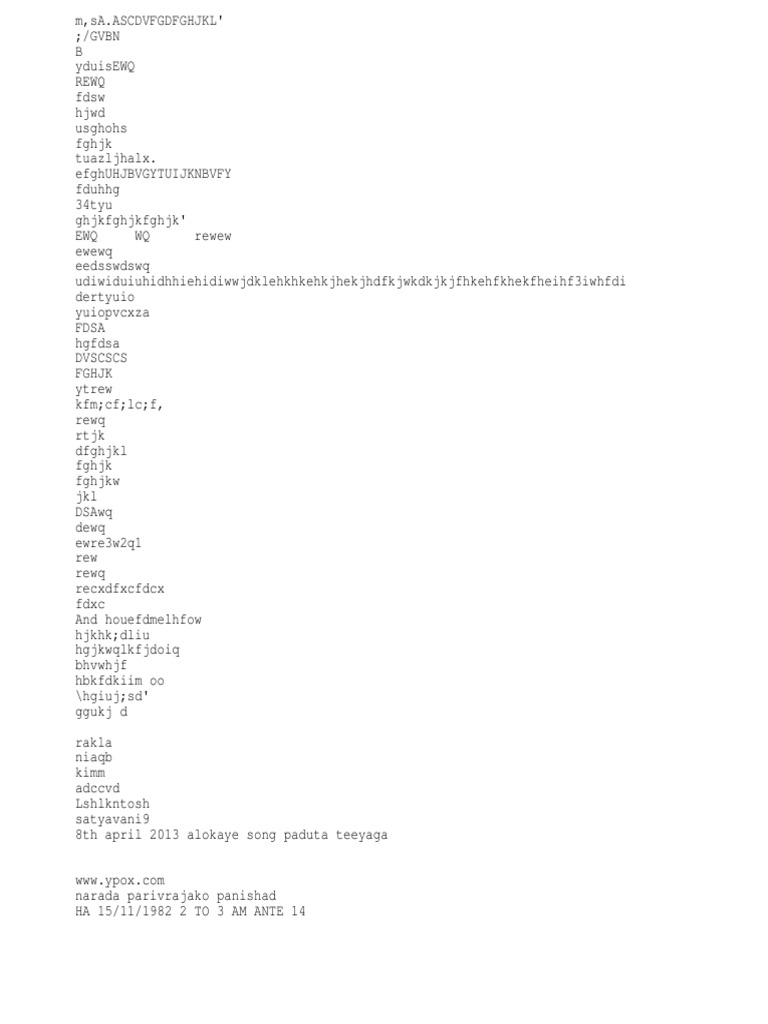 m,sA.ASCDVFGDFGHJKL'
;/GVBN
B
yduisEWQ
REWQ
fdsw
hjwd
usghohs
fghjk
tuazljhalx.
efghUHJBVGYTUIJKNBVFY
fduhhg
34tyu
ghjkfghjkfghjk'
EWQ WQ rewew
ewewq
eedsswdswq
udiwiduiuhidhhiehidiwwjdklehkhkehkjhekjhdfkjwkdkjkjfhkehfkhekfheihf3iwhfdi
dertyuio
yuiopvcxza
FDSA
hgfdsa
DVSCSCS
FGHJK
ytrew
kfm;cf;lc;f,
rewq
rtjk
dfghjkl
fghjk
fghjkw
jkl
DSAwq
dewq
ewre3w2ql
rew
rewq
recxdfxcfdcx
fdxc
And houefdmelhfow
hjkhk;dliu
hgjkwqlkfjdoiq
bhvwhjf
hbkfdkiim oo
\hgiuj;sd'
ggukj d

rakla
niaqb
kimm
adccvd
Lshlkntosh
satyavani9
8th april 2013 alokaye song paduta teeyaga

www.ypox.com
narada parivrajako panishad
HA 15/11/1982 2 TO 3 AM ANTE 14